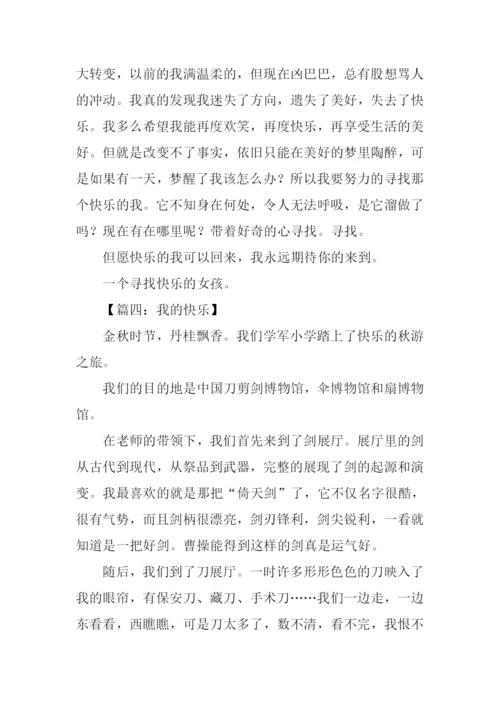 大转变，以前的我满温柔的，但现在凶巴巴，总有股想骂人的冲动。我真的发现我迷失了方向，遗失了美好，失去了快乐。我多么希望我能再度欢笑，再度快乐，再享受生活的美好。但就是改变不了事实，依旧只能在美好的梦里陶醉，可是如果有一天，梦醒了我该怎么办？所以我要努力的寻找那个快乐的我。它不知身在何处，令人无法呼吸，是它溜做了吗？现在有在哪里呢？带着好奇的心寻找。寻找。

但愿快乐的我可以回来，我永远期待你的来到。

一个寻找快乐的女孩。

【篇四：我的快乐】

金秋时节，丹桂飘香。我们学军小学踏上了快乐的秋游之旅。

我们的目的地是中国刀剪剑博物馆，伞博物馆和扇博物馆。

在老师的带领下，我们首先来到了剑展厅。展厅里的剑从古代到现代，从祭品到武器，完整的展现了剑的起源和演变。我最喜欢的就是那把“倚天剑”了，它不仅名字很酷，很有气势，而且剑柄很漂亮，剑刃锋利，剑尖锐利，一看就知道是一把好剑。曹操能得到这样的剑真是运气好。

随后，我们到了刀展厅。一时许多形形色色的刀映入了我的眼帘，有保安刀、藏刀、手术刀……我们一边走，一边东看看，西瞧瞧，可是刀太多了，数不清，看不完，我恨不